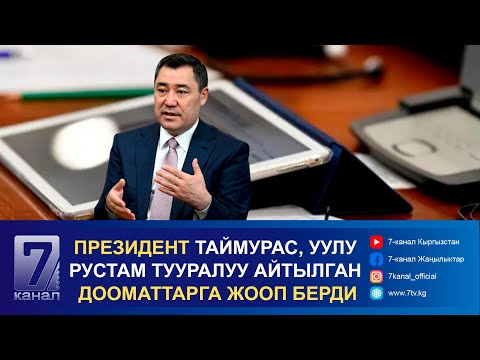 7 канал

ПРЕЗИДЕНТ ТАЙМУРАС, УУЛУ РУСТАМ ТУУРАЛУУ АЙТЫЛГАН ДООМАТТАРГА ЖООП БЕРДИ

7-канал Кыргызстан
7-канал Жаңылыктар
7kanal_official
www.7tv.kg